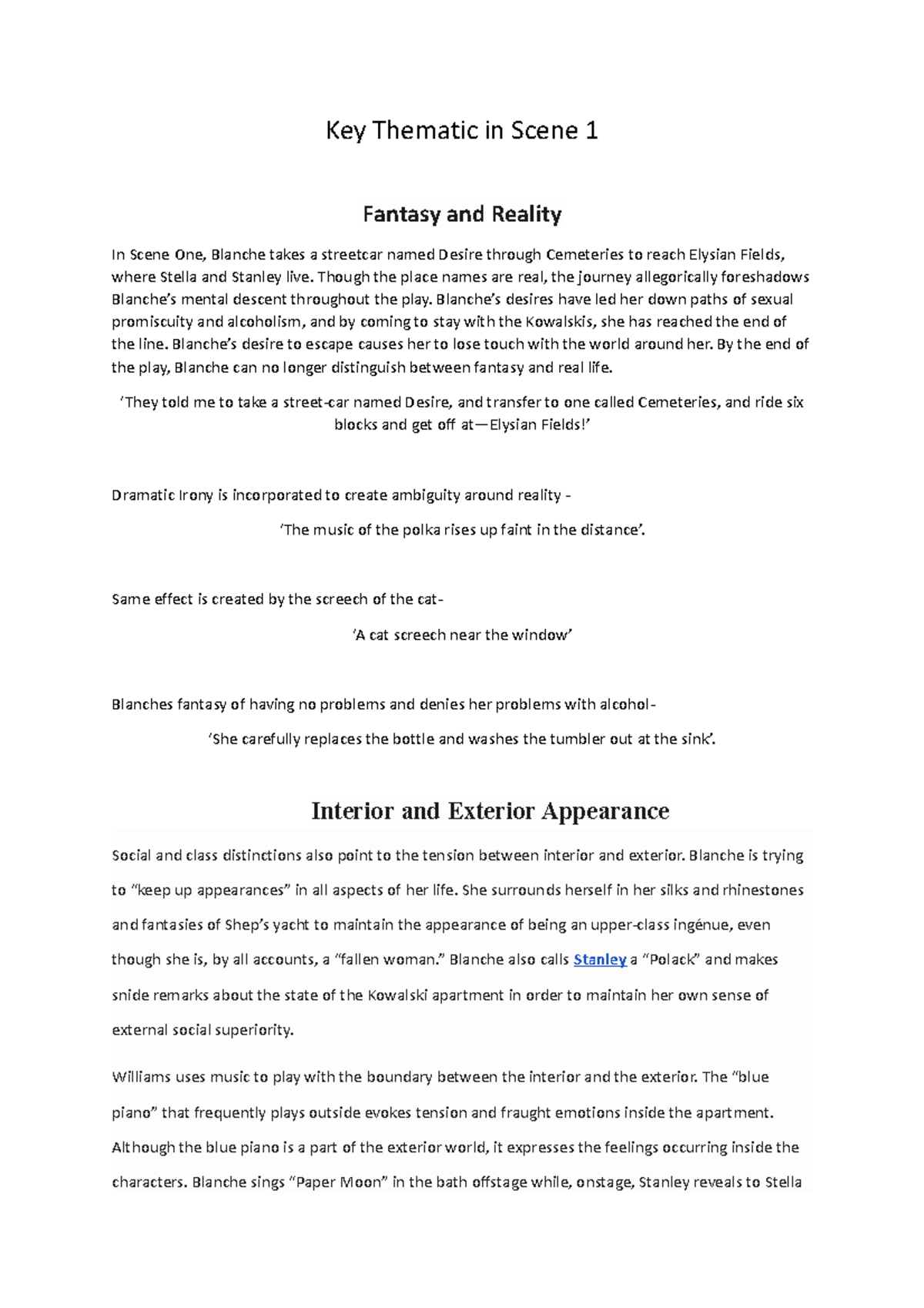 Key Thematic in Scene 1

Fantasy and Reality

In Scene One, Blanche takes a streetcar named Desire through Cemeteries to reach Elysian Fields, where Stella and Stanley live. Though the place names are real, the journey allegorically foreshadows Blanche's mental descent throughout the play. Blanche's desires have led her down paths of sexual promiscuity and alcoholism, and by coming to stay with the Kowalskis, she has reached the end of the line. Blanche's desire to escape causes her to lose touch with the world around her. By the end of the play, Blanche can no longer distinguish between fantasy and real life.

'They told me to take a street-car named Desire, and transfer to one called Cemeteries, and ride six blocks and get off at—Elysian Fields!'

Dramatic Irony is incorporated to create ambiguity around reality -

'The music of the polka rises up faint in the distance'.

Same effect is created by the screech of the cat-

'A cat screech near the window'

Blanches fantasy of having no problems and denies her problems with alcohol-

'She carefully replaces the bottle and washes the tumbler out at the sink'.

Interior and Exterior Appearance

Social and class distinctions also point to the tension between interior and exterior. Blanche is trying to "keep up appearances" in all aspects of her life. She surrounds herself in her silks and rhinestones and fantasies of Shep's yacht to maintain the appearance of being an upper-class ingénue, even though she is, by all accounts, a "fallen woman." Blanche also calls Stanley a "Polack" and makes snide remarks about the state of the Kowalski apartment in order to maintain her own sense of external social superiority.

Williams uses music to play with the boundary between the interior and the exterior. The "blue piano" that frequently plays outside evokes tension and fraught emotions inside the apartment. Although the blue piano is a part of the exterior world, it expresses the feelings occurring inside the characters. Blanche sings "Paper Moon" in the bath offstage while, onstage, Stanley reveals to Stella